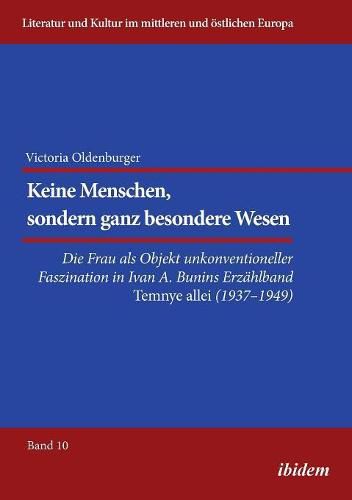 Literatur und Kultur im mittleren und östlichen Europa

Victoria Oldenburger

Keine Menschen, sondern ganz besondere Wesen

Die Frau als Objekt unkonventioneller Faszination in Ivan A. Bunins Erzählband Temnye allei (1937–1949)

Band 10

ibidem